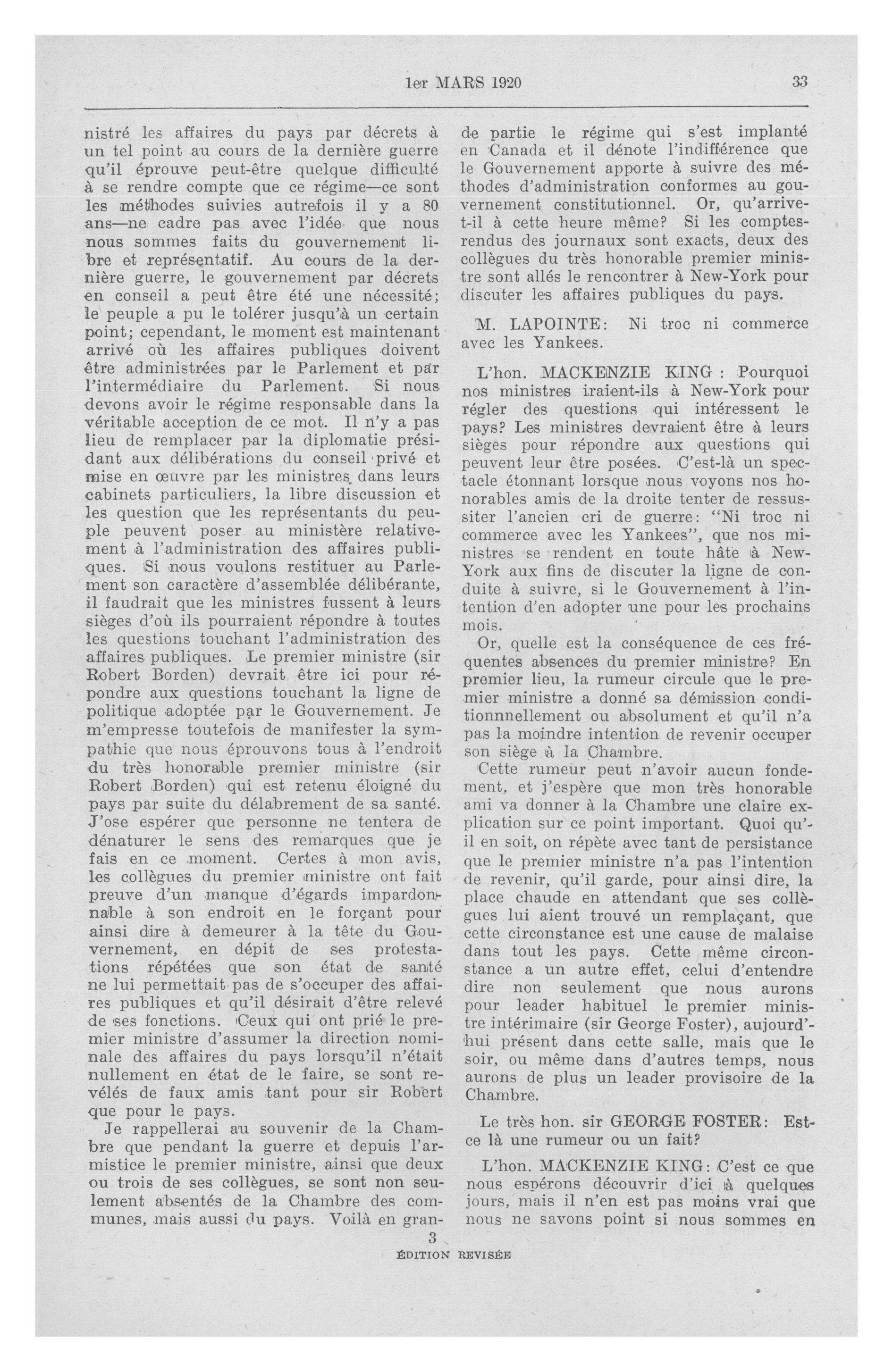 1er MARS 1920

33

nistré les affaires du pays par décrets à un tel point au cours de la dernière guerre qu'il éprouve peut-être quelque difficulté à se rendre compte que ce régime—ce sont les méthodes suivies autrefois il y a 80 ans—ne cadre pas avec l'idée que nous nous sommes faits du gouvernement libre et représentatif. Au cours de la dernière guerre, le gouvernement par décrets en conseil a peut être été une nécessité; le peuple a pu le tolérer jusqu'à un certain point; cependant, le moment est maintenant arrivé où les affaires publiques doivent être administrées par le Parlement et par l'intermédiaire du Parlement. Si nous devons avoir le régime responsable dans la véritable acception de ce mot. Il n'y a pas lieu de remplacer par la diplomatie présidant aux délibérations du conseil privé et mise en œuvre par les ministres dans leurs cabinets particuliers, la libre discussion et les question que les représentants du peuple peuvent poser au ministère relativement à l'administration des affaires publiques. Si nous voulons restituer au Parlement son caractère d'assemblée délibérante, il faudrait que les ministres fussent à leurs sièges d'où ils pourraient répondre à toutes les questions touchant l'administration des affaires publiques. Le premier ministre (sir Robert Borden) devrait être ici pour répondre aux questions touchant la ligne de politique adoptée par le Gouvernement. Je m'empresse toutefois de manifester la sympathie que nous éprouvons tous à l'endroit du très honorable premier ministre (sir Robert Borden) qui est retenu éloigné du pays par suite du délabrement de sa santé. J'ose espérer que personne ne tentera de dénaturer le sens des remarques que je fais en ce moment. Certes à mon avis, les collègues du premier ministre ont fait preuve d'un manque d'égards impardonnable à son endroit en le forçant pour ainsi dire à demeurer à la tête du Gouvernement, en dépit de ses protestations répétées que son état de santé ne lui permettait pas de s'occuper des affaires publiques et qu'il désirait d'être relevé de ses fonctions. Ceux qui ont prié le premier ministre d'assumer la direction nominale des affaires du pays lorsqu'il n'était nullement en état de le faire, se sont revélés de faux amis tant pour sir Robert que pour le pays.

Je rappellerai au souvenir de la Chambre que pendant la guerre et depuis l'armistice le premier ministre, ainsi que deux ou trois de ses collègues, se sont non seulement absentés de la Chambre des communes, mais aussi du pays. Voilà en grande partie le régime qui s'est implanté en Canada et il dénote l'indifférence que le Gouvernement apporte à suivre des méthodes d'administration conformes au gouvernement constitutionnel. Or, qu'arrive-t-il à cette heure même? Si les comptes-rendus des journaux sont exacts, deux des collègues du très honorable premier ministre sont allés le rencontrer à New-York pour discuter les affaires publiques du pays.

M. LAPOINTE: Ni troc ni commerce avec les Yankees.

L'hon. MACKENZIE KING : Pourquoi nos ministres iraient-ils à New-York pour régler des questions qui intéressent le pays? Les ministres devraient être à leurs sièges pour répondre aux questions qui peuvent leur être posées. C'est-là un spectacle étonnant lorsque nous voyons nos honorables amis de la droite tenter de ressussiter l'ancien cri de guerre: "Ni troc ni commerce avec les Yankees", que nos ministres se rendent en toute hâte à New-York aux fins de discuter la ligne de conduite à suivre, si le Gouvernement à l'intention d'en adopter une pour les prochains mois.

Or, quelle est la conséquence de ces fréquentes absences du premier ministre? En premier lieu, la rumeur circule que le premier ministre a donné sa démission conditionnellement ou absolument et qu'il n'a pas la moindre intention de revenir occuper son siège à la Chambre.

Cette rumeur peut n'avoir aucun fondement, et j'espère que mon très honorable ami va donner à la Chambre une claire explication sur ce point important. Quoi qu'il en soit, on répète avec tant de persistance que le premier ministre n'a pas l'intention de revenir, qu'il garde, pour ainsi dire, la place chaude en attendant que ses collègues lui aient trouvé un remplaçant, que cette circonstance est une cause de malaise dans tout les pays. Cette même circonstance a un autre effet, celui d'entendre dire non seulement que nous aurons pour leader habituel le premier ministre intérimaire (sir George Foster), aujourd'hui présent dans cette salle, mais que le soir, ou même dans d'autres temps, nous aurons de plus un leader provisoire de la Chambre.

Le très hon. sir GEORGE FOSTER: Est-ce là une rumeur ou un fait?

L'hon. MACKENZIE KING: C'est ce que nous espérons découvrir d'ici à quelques jours, mais il n'en est pas moins vrai que nous ne savons point si nous sommes en

3
ÉDITION REVISÉE